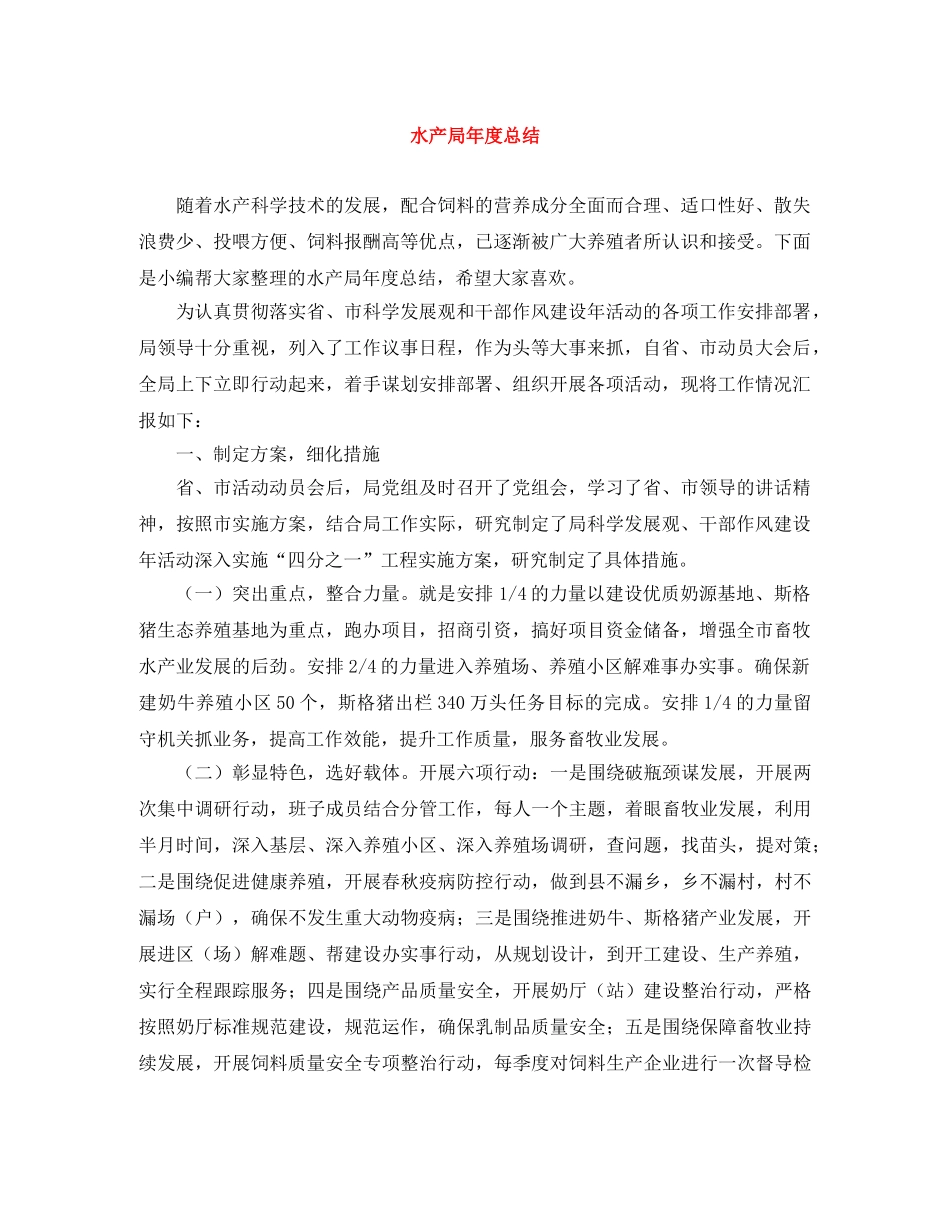 水产局年度总结

随着水产科学技术的发展，配合饲料的营养成分全面而合理、适口性好、散失浪费少、投喂方便、饲料报酬高等优点，已逐渐被广大养殖者所认识和接受。下面是小编帮大家整理的水产局年度总结，希望大家喜欢。

为认真贯彻落实省、市科学发展观和干部作风建设年活动的各项工作安排部署，局领导十分重视，列入了工作议事日程，作为头等大事来抓，自省、市动员大会后，全局上下立即行动起来，着手谋划安排部署、组织开展各项活动，现将工作情况汇报如下：

一、制定方案，细化措施

省、市活动动员会后，局党组及时召开了党组会，学习了省、市领导的讲话精神，按照市实施方案，结合局工作实际，研究制定了局科学发展观、干部作风建设年活动深入实施“四分之一”工程实施方案，研究制定了具体措施。

（一）突出重点，整合力量。就是安排 1/4 的力量以建设优质奶源基地、斯格猪生态养殖基地为重点，跑办项目，招商引资，搞好项目资金储备，增强全市畜牧水产业发展的后劲。安排 2/4 的力量进入养殖场、养殖小区解难事办实事。确保新建奶牛养殖小区 50 个，斯格猪出栏 340 万头任务目标的完成。安排 1/4 的力量留守机关抓业务，提高工作效能，提升工作质量，服务畜牧业发展。

（二）彰显特色，选好载体。开展六项行动：一是围绕破瓶颈谋发展，开展两次集中调研行动，班子成员结合分管工作，每人一个主题，着眼畜牧业发展，利用半月时间，深入基层、深入养殖小区、深入养殖场调研，查问题，找苗头，提对策；二是围绕促进健康养殖，开展春秋疫病防控行动，做到县不漏乡，乡不漏村，村不漏场（户），确保不发生重大动物疫病；三是围绕推进奶牛、斯格猪产业发展，开展进区（场）解难题、帮建设办实事行动，从规划设计，到开工建设、生产养殖，实行全程跟踪服务；四是围绕产品质量安全，开展奶厅（站）建设整治行动，严格按照奶厅标准规范建设，规范运作，确保乳制品质量安全；五是围绕保障畜牧业持续发展，开展饲料质量安全专项整治行动，每季度对饲料生产企业进行一次督导检